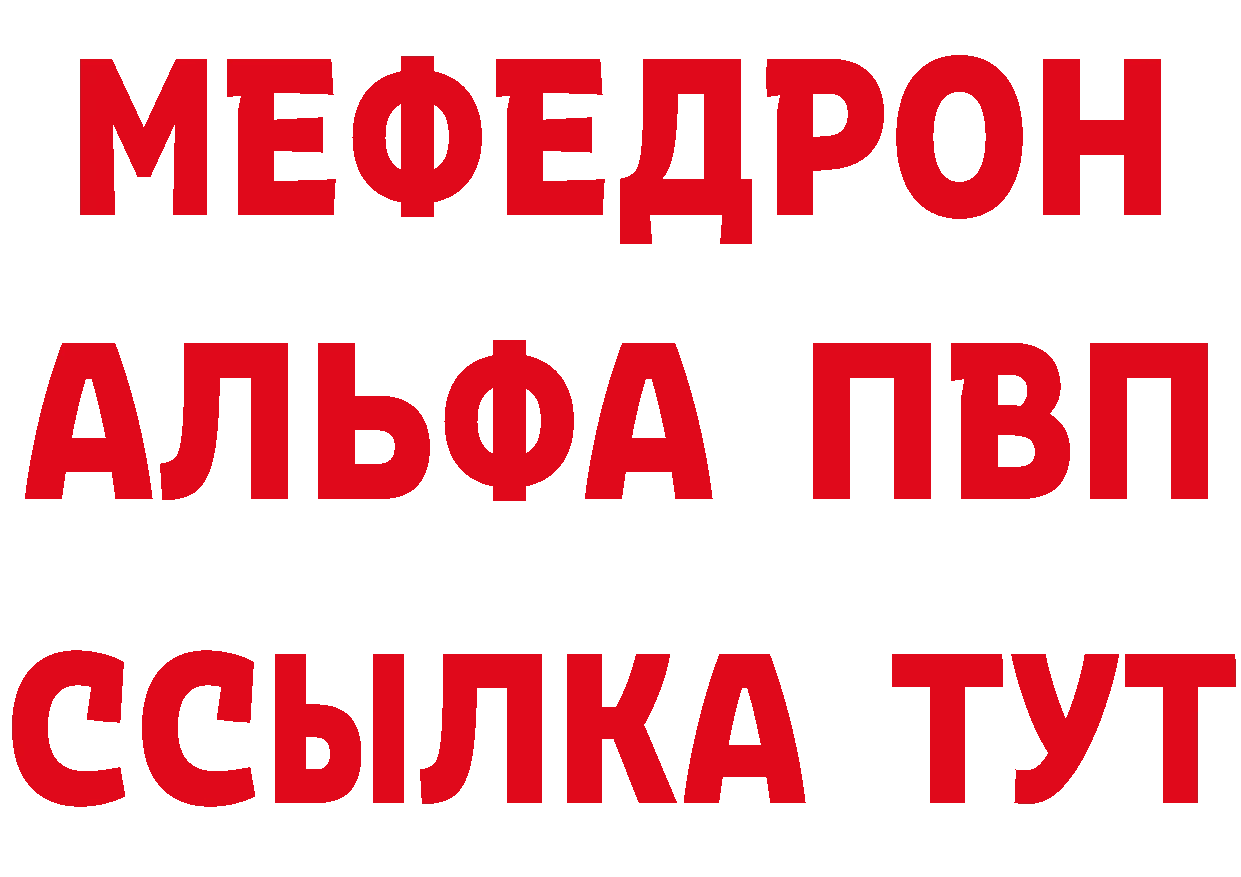 МЕФЕДРОН
АЛЬФА ПВП
ССЫЛКА ТУТ